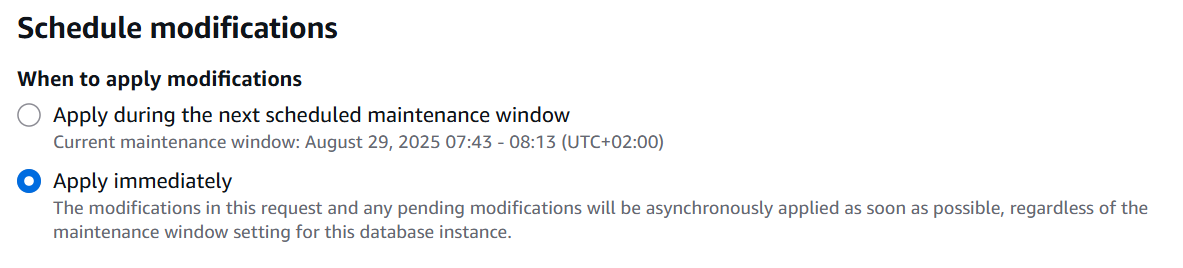 Schedule modifications

When to apply modifications

Apply during the next scheduled maintenance window
Current maintenance window: August 29, 2025 07:43 - 08:13 (UTC+02:00)

Apply immediately
The modifications in this request and any pending modifications will be asynchronously applied as soon as possible, regardless of the maintenance window setting for this database instance.